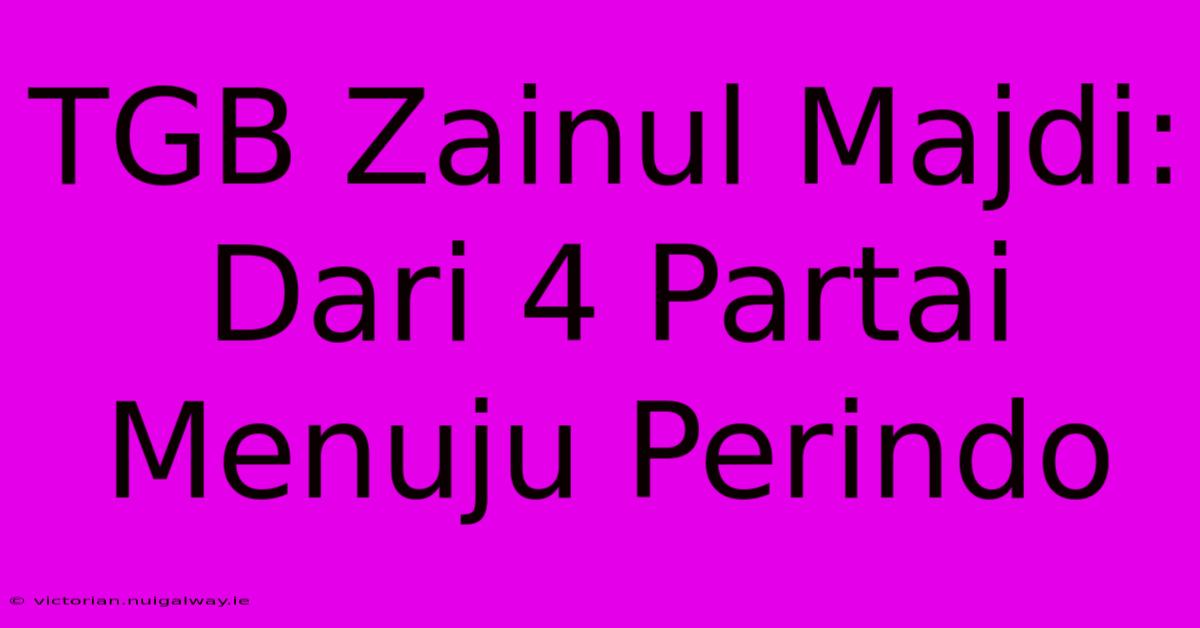 TGB Zainul Majdi: Dari 4 Partai Menuju Perindo

© victorian.nuigalway.ie